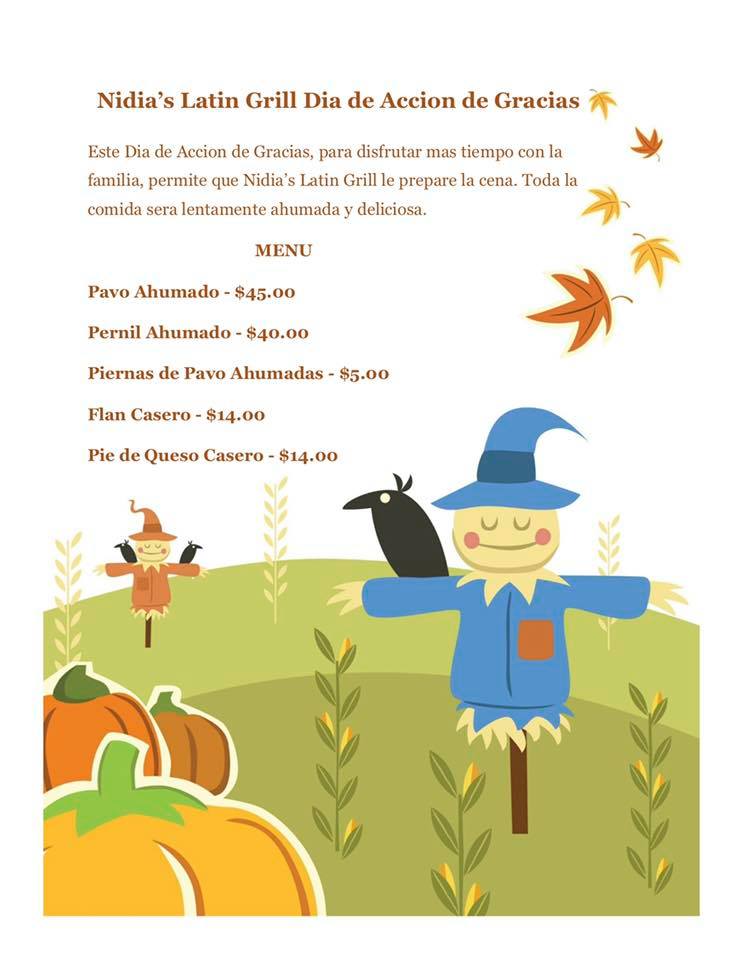 Nidia's Latin Grill Dia de Accion de Gracias

Este Dia de Accion de Gracias, para disfrutar mas tiempo con la familia, permite que Nidia's Latin Grill le prepare la cena. Toda la comida sera lentamente ahumada y deliciosa.

MENU

Pavo Ahumado - $45.00

Pernil Ahumado - $40.00

Piernas de Pavo Ahumadas - $5.00

Flan Casero - $14.00

Pie de Queso Casero - $14.00